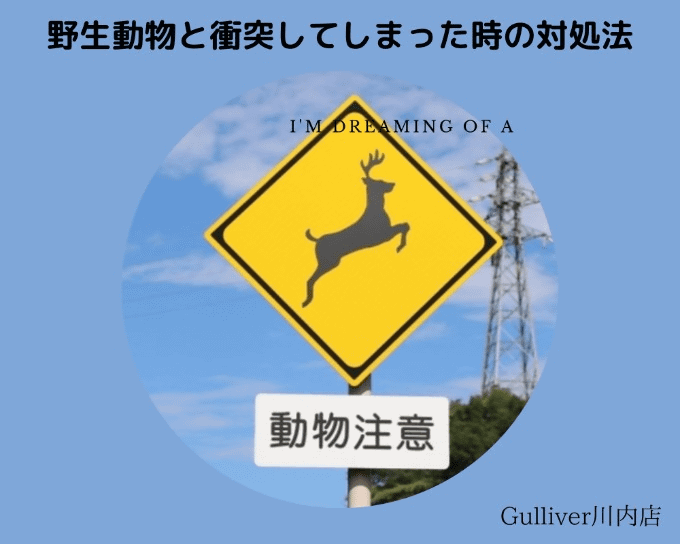 野生動物と衝突してしまった時の対処法

I'M DREAMING OF A

動物注意

Gulliver川内店